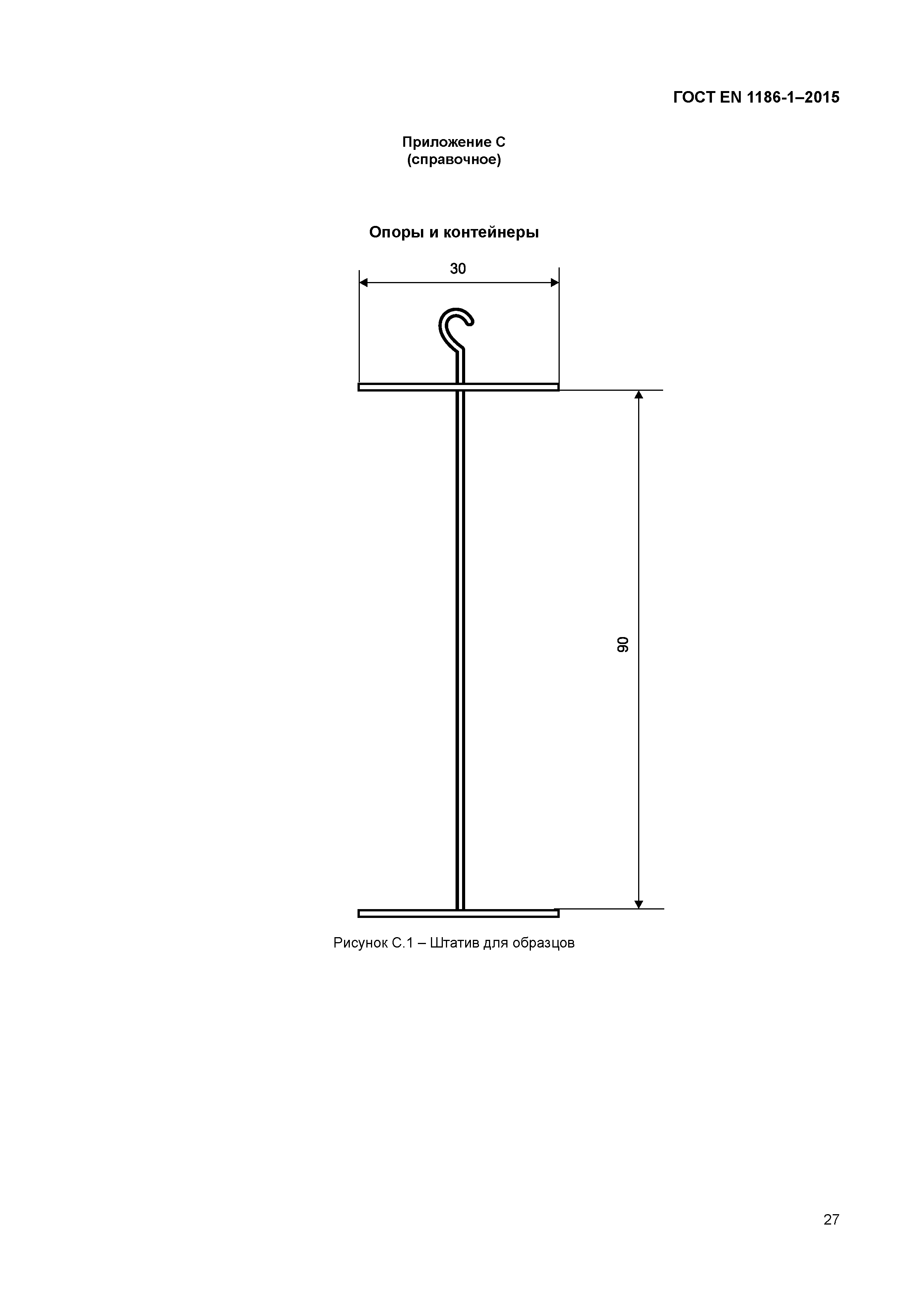 ГОСТ EN 1186-1–2015

Приложение С
(справочное)

Опоры и контейнеры

30

90

Рисунок С.1 – Штатив для образцов

27